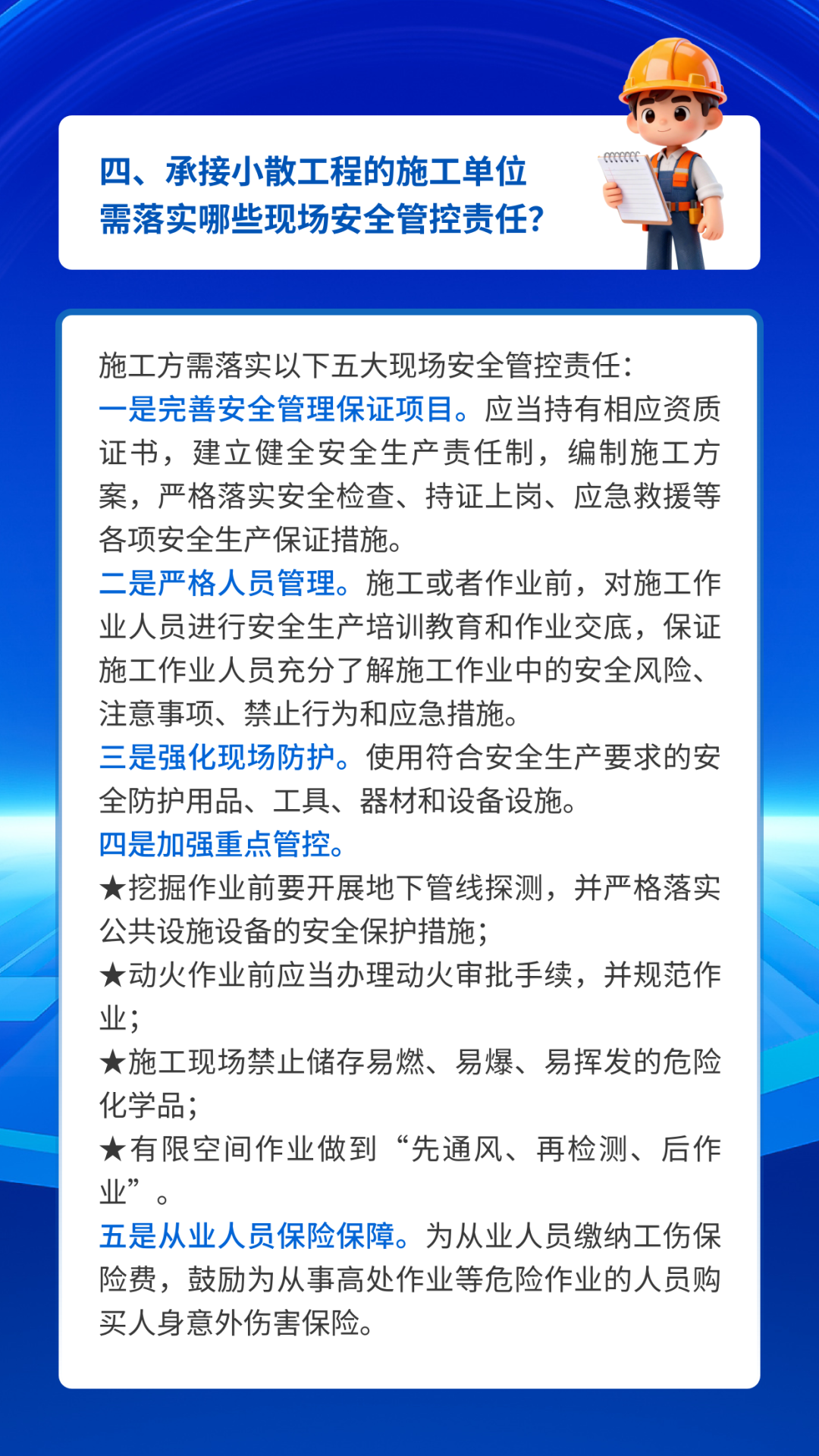 四、承接小散工程的施工单位需落实哪些现场安全管控责任?

施工方需落实以下五大现场安全管控责任:
一是完善安全管理保证项目。应当持有相应资质证书,建立健全安全生产责任制,编制施工方案,严格落实安全检查、持证上岗、应急救援等各项安全生产保证措施。
二是严格人员管理。施工或者作业前,对施工作业人员进行安全生产培训教育和作业交底,保证施工作业人员充分了解施工作业中的安全风险、注意事项、禁止行为和应急措施。
三是强化现场防护。使用符合安全生产要求的安全防护用品、工具、器材和设备设施。
四是加强重点管控。
★挖掘作业前要开展地下管线探测,并严格落实公共设施设备的安全保护措施;
★动火作业前应当办理动火审批手续,并规范作业;
★施工现场禁止储存易燃、易爆、易挥发的危险化学品;
★有限空间作业做到“先通风、再检测、后作业”。
五是从业人员保险保障。为从业人员缴纳工伤保险费,鼓励为从事高处作业等危险作业的人员购买人身意外伤害保险。